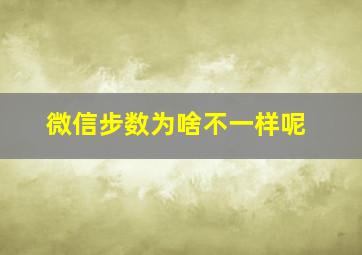 微信步数为啥不一样呢